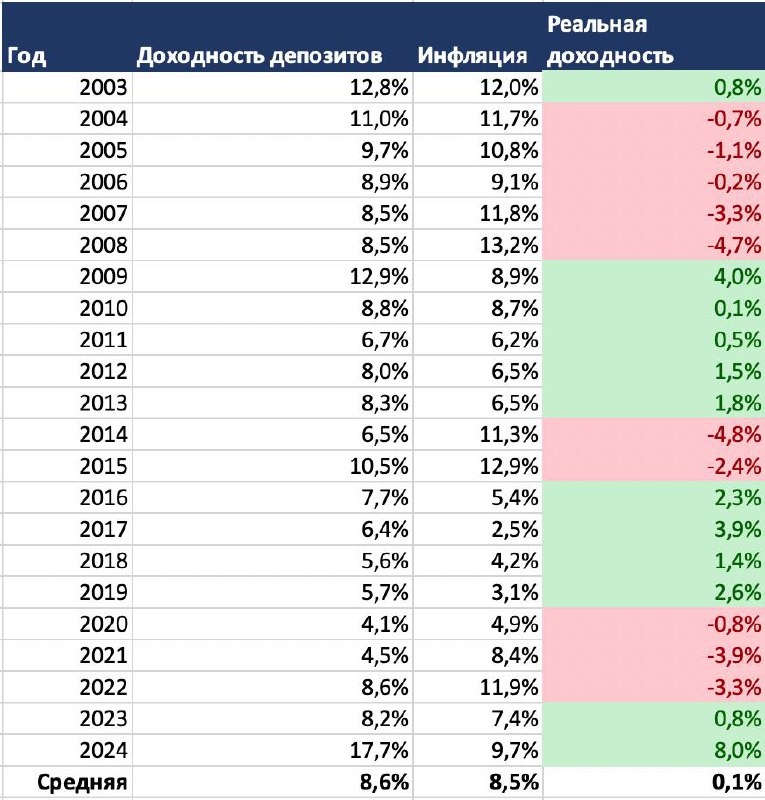 | Год | Доходность депозитов | Инфляция | Реальная доходность |
|---|---|---|---|
| 2003 | 12,8% | 12,0% | 0,8% |
| 2004 | 11,0% | 11,7% | -0,7% |
| 2005 | 9,7% | 10,8% | -1,1% |
| 2006 | 8,9% | 9,1% | -0,2% |
| 2007 | 8,5% | 11,8% | -3,3% |
| 2008 | 8,5% | 13,2% | -4,7% |
| 2009 | 12,9% | 8,9% | 4,0% |
| 2010 | 8,8% | 8,7% | 0,1% |
| 2011 | 6,7% | 6,2% | 0,5% |
| 2012 | 8,0% | 6,5% | 1,5% |
| 2013 | 8,3% | 6,5% | 1,8% |
| 2014 | 6,5% | 11,3% | -4,8% |
| 2015 | 10,5% | 12,9% | -2,4% |
| 2016 | 7,7% | 5,4% | 2,3% |
| 2017 | 6,4% | 2,5% | 3,9% |
| 2018 | 5,6% | 4,2% | 1,4% |
| 2019 | 5,7% | 3,1% | 2,6% |
| 2020 | 4,1% | 4,9% | -0,8% |
| 2021 | 4,5% | 8,4% | -3,9% |
| 2022 | 8,6% | 11,9% | -3,3% |
| 2023 | 8,2% | 7,4% | 0,8% |
| 2024 | 17,7% | 9,7% | 8,0% |
| Средняя | 8,6% | 8,5% | 0,1% |